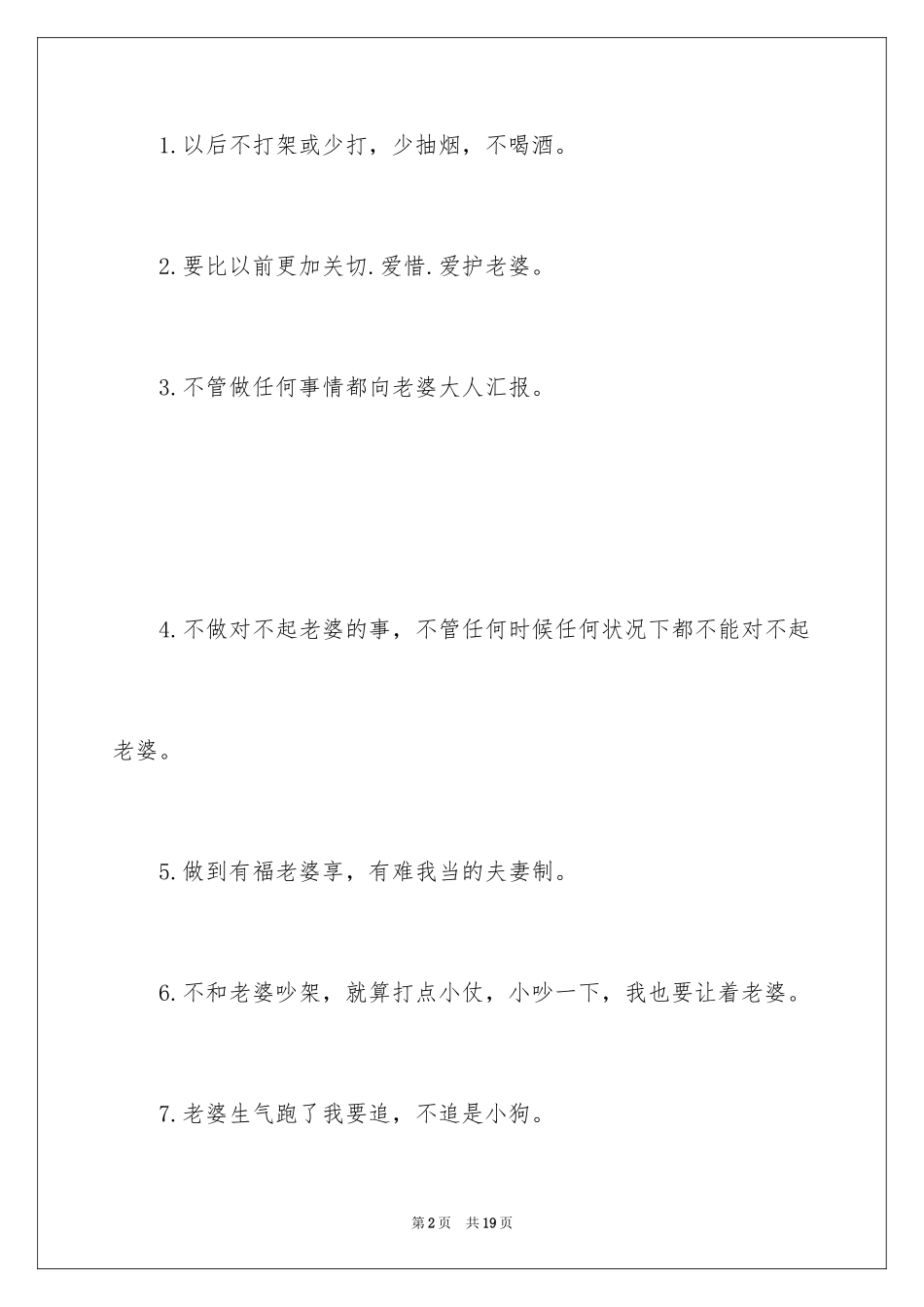 1.以后不打架或少打，少抽烟，不喝酒。

2.要比以前更加关切.爱惜.爱护老婆。

3.不管做任何事情都向老婆大人汇报。

4.不做对不起老婆的事，不管任何时候任何状况下都不能对不起老婆。

5.做到有福老婆享，有难我当的夫妻制。

6.不和老婆吵架，就算打点小仗，小吵一下，我也要让着老婆。

7.老婆生气跑了我要追，不追是小狗。

第2页 共19页